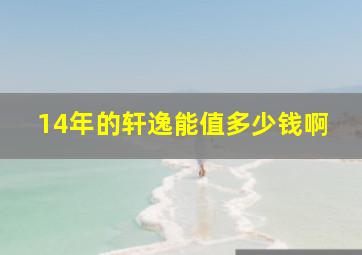 14年的轩逸能值多少钱啊